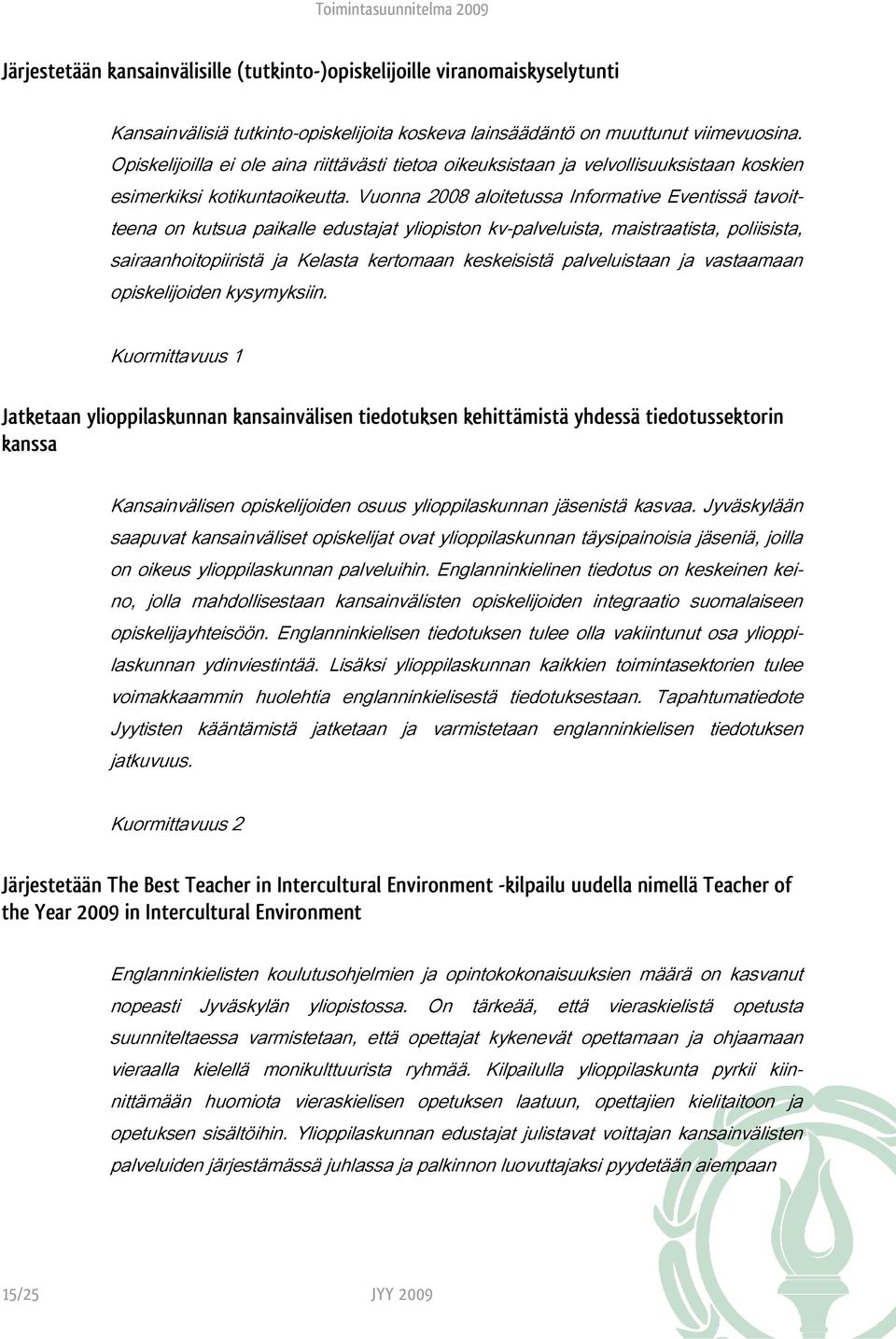 Toimintasuunnitelma 2009

Järjestetään kansainvälisille (tutkinto-)opiskelijoille viranomaiskyselytunti

Kansainvälisiä tutkinto-opiskelijoita koskeva lainsäädäntö on muuttunut viimevuosina. Opiskelijoilla ei ole aina riittävästi tietoa oikeuksistaan ja velvollisuuksistaan koskien esimerkiksi kotikuntaoikeutta. Vuonna 2008 aloitetussa Informative Eventissä tavoitteena on kutsua paikalle edustajat yliopiston kv-palveluista, maistraatista, poliisista, sairaanhoitopiiristä ja Kelasta kertomaan keskeisistä palveluistaan ja vastaamaan opiskelijoiden kysymyksiin.

Kuormittavuus 1

Jatketaan ylioppilaskunnan kansainvälisen tiedotuksen kehittämistä yhdessä tiedotussektorin kanssa

Kansainvälisen opiskelijoiden osuus ylioppilaskunnan jäsenistä kasvaa. Jyväskylään saapuvat kansainväliset opiskelijat ovat ylioppilaskunnan täysipainoisia jäseniä, joilla on oikeus ylioppilaskunnan palveluihin. Englanninkielinen tiedotus on keskeinen keino, jolla mahdollisestaan kansainvälisten opiskelijoiden integraatio suomalaiseen opiskelijayhteisöön. Englanninkielisen tiedotuksen tulee olla vakiintunut osa ylioppilaskunnan ydinviestintää. Lisäksi ylioppilaskunnan kaikkien toimintasektorien tulee voimakkaammin huolehtia englanninkielisestä tiedotuksestaan. Tapahtumatiedote Jyytisten kääntämistä jatketaan ja varmistetaan englanninkielisen tiedotuksen jatkuvuus.

Kuormittavuus 2

Järjestetään The Best Teacher in Intercultural Environment -kilpailu uudella nimellä Teacher of the Year 2009 in Intercultural Environment

Englanninkielisten koulutusohjelmien ja opintokokonaisuuksien määrä on kasvanut nopeasti Jyväskylän yliopistossa. On tärkeää, että vieraskielistä opetusta suunniteltaessa varmistetaan, että opettajat kykenevät opettamaan ja ohjaamaan vieraalla kielellä monikulttuurista ryhmää. Kilpailulla ylioppilaskunta pyrkii kiinnittämään huomiota vieraskielisen opetuksen laatuun, opettajien kielitaitoon ja opetuksen sisältöihin. Ylioppilaskunnan edustajat julistavat voittajan kansainvälisten palveluiden järjestämässä juhlassa ja palkinnon luovuttajaksi pyydetään aiempaan

15/25 JYY 2009